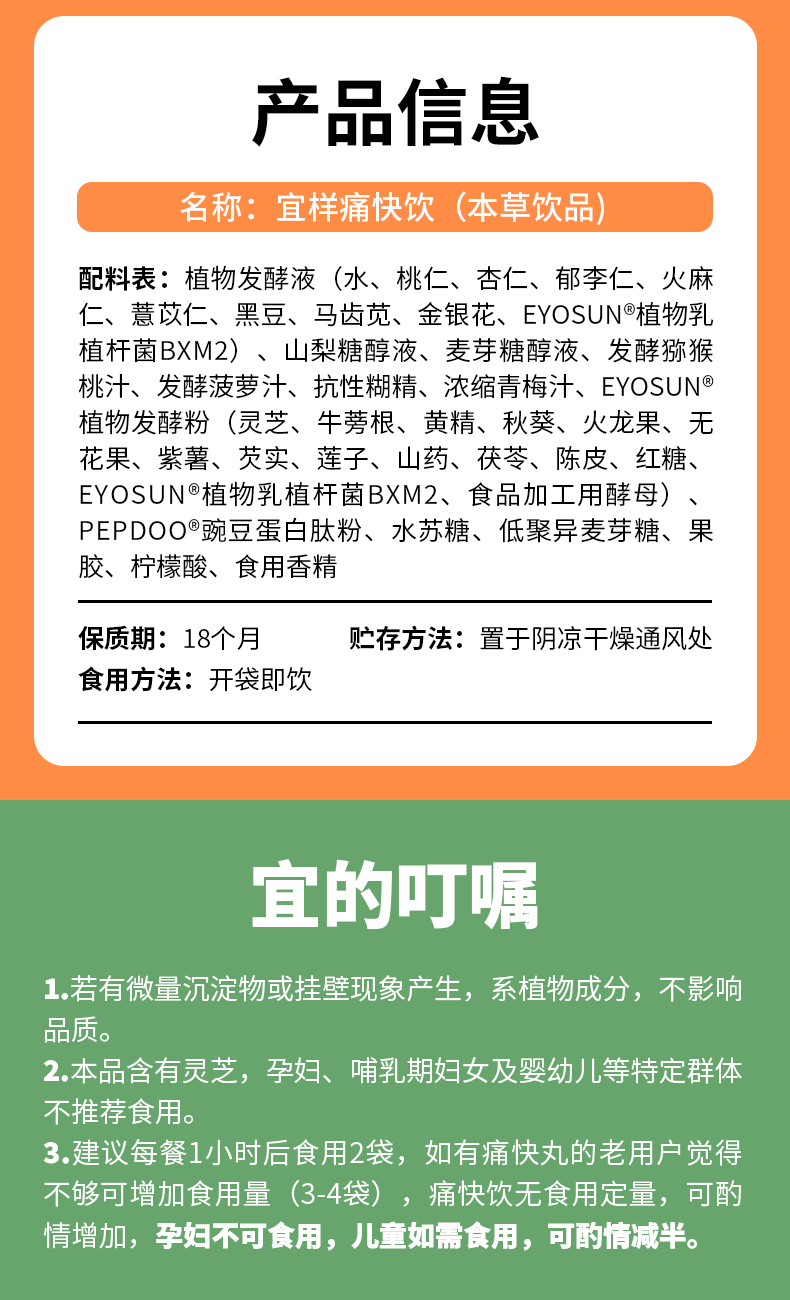 产品信息

名称：宜样痛快饮（本草饮品）

配料表：植物发酵液（水、桃仁、杏仁、郁李仁、火麻仁、薏苡仁、黑豆、马齿苋、金银花、EYOSUN®植物乳植杆菌BXM2）、山梨糖醇液、麦芽糖醇液、发酵猕猴桃汁、发酵菠萝汁、抗性糊精、浓缩青梅汁、EYOSUN®植物发酵粉（灵芝、牛蒡根、黄精、秋葵、火龙果、无花果、紫薯、芡实、莲子、山药、茯苓、陈皮、红糖、EYOSUN®植物乳植杆菌BXM2、食品加工用酵母）、PEPDOO®豌豆蛋白肽粉、水苏糖、低聚异麦芽糖、果胶、柠檬酸、食用香精

保质期：18个月 贮存方法：置于阴凉干燥通风处
食用方法：开袋即饮

宜的叮嘱

1.若有微量沉淀物或挂壁现象产生，系植物成分，不影响品质。
2.本品含有灵芝，孕妇、哺乳期妇女及婴幼儿等特定群体不推荐食用。
3.建议每餐1小时后食用2袋，如有痛快丸的老用户觉得不够可增加食用量（3-4袋），痛快饮无食用定量，可酌情增加，孕妇不可食用，儿童如需食用，可酌情减半。